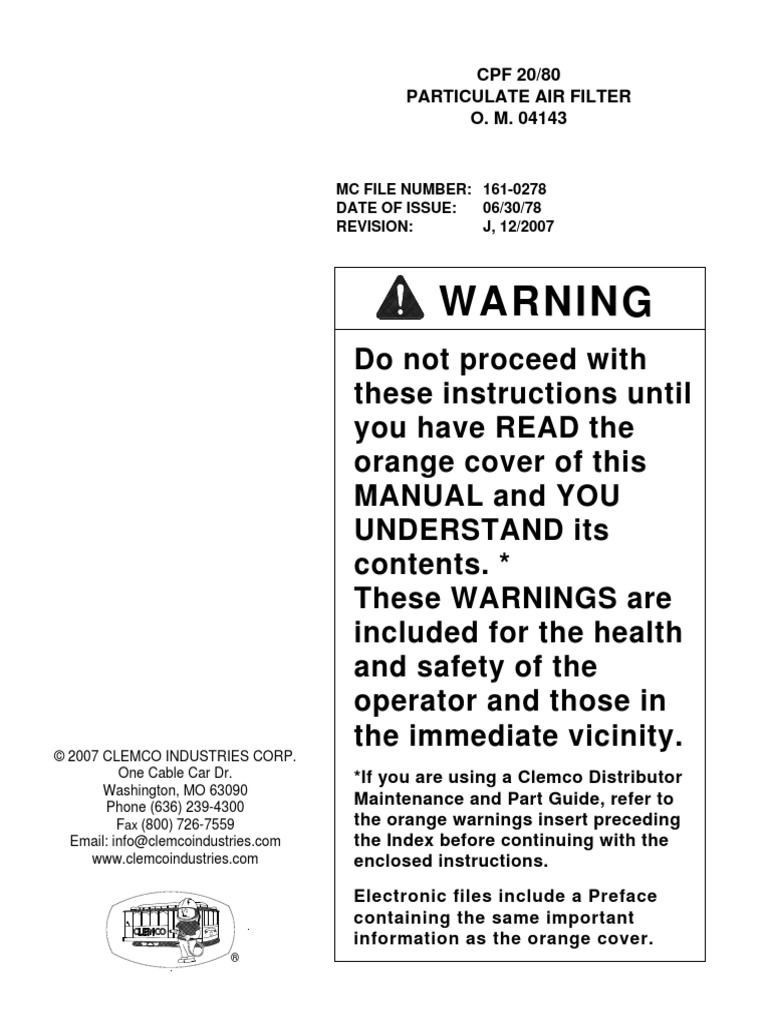 CPF 20/80
PARTICULATE AIR FILTER
O. M. 04143

MC FILE NUMBER: 161-0278
DATE OF ISSUE: 06/30/78
REVISION: J, 12/2007

WARNING

Do not proceed with these instructions until you have READ the orange cover of this MANUAL and YOU UNDERSTAND its contents. *
These WARNINGS are included for the health and safety of the operator and those in the immediate vicinity.

*If you are using a Clemco Distributor Maintenance and Part Guide, refer to the orange warnings insert preceding the Index before continuing with the enclosed instructions.

Electronic files include a Preface containing the same important information as the orange cover.

© 2007 CLEMCO INDUSTRIES CORP.
One Cable Car Dr.
Washington, MO 63090
Phone (636) 239-4300
Fax (800) 726-7559
Email: info@clemcoindustries.com
www.clemcoindustries.com

CLEMCO
®